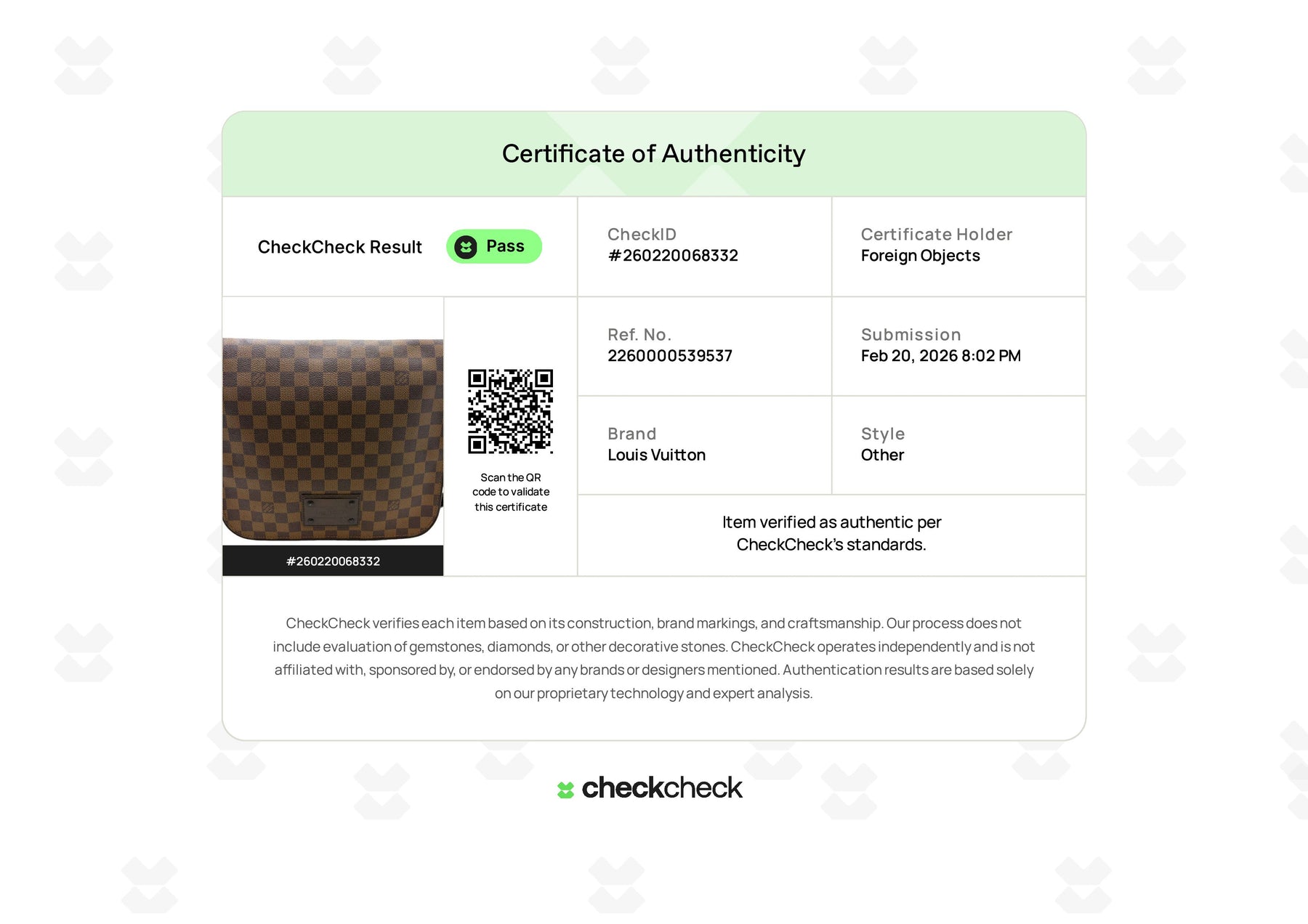 Certificate of Authenticity

CheckCheck Result Pass

CheckID
#260220068332

Certificate Holder
Foreign Objects

#260220068332

Scan the QR code to validate this certificate

Ref. No.
2260000539537

Submission
Feb 20, 2026 8:02 PM

Brand
Louis Vuitton

Style
Other

Item verified as authentic per CheckCheck's standards.

CheckCheck verifies each item based on its construction, brand markings, and craftsmanship. Our process does not include evaluation of gemstones, diamonds, or other decorative stones. CheckCheck operates independently and is not affiliated with, sponsored by, or endorsed by any brands or designers mentioned. Authentication results are based solely on our proprietary technology and expert analysis.

checkcheck